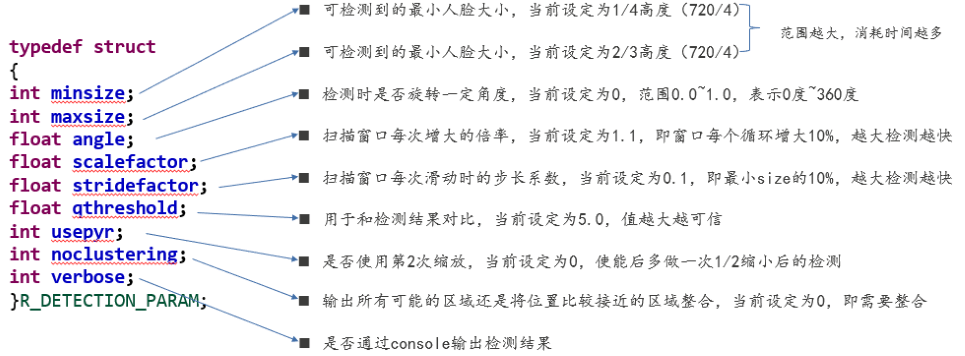 typedef struct
{
int minsize;
int maxsize;
float angle;
float scalefactor;
float stridefactor;
float qthreshold;
int usepyr;
int noclustering;
int verbose;
}R_DETECTION_PARAM;

■ 可检测到的最小人脸大小，当前设定为1/4高度（720/4）

■ 可检测到的最小人脸大小，当前设定为2/3高度（720/4）

范围越大，消耗时间越多

■ 检测时是否旋转一定角度，当前设定为0，范围0.0~1.0，表示0度~360度

■ 扫描窗口每次增大的倍率，当前设定为1.1，即窗口每个循环增大10%，越大检测越快

■ 扫描窗口每次滑动时的步长系数，当前设定为0.1，即最小size的10%，越大检测越快

■ 用于和检测结果对比，当前设定为5.0，值越大越可信

■ 是否使用第2次缩放，当前设定为0，使能后多做一次1/2缩小后的检测

■ 输出所有可能的区域还是将位置比较接近的区域整合，当前设定为0，即需要整合

■ 是否通过console输出检测结果